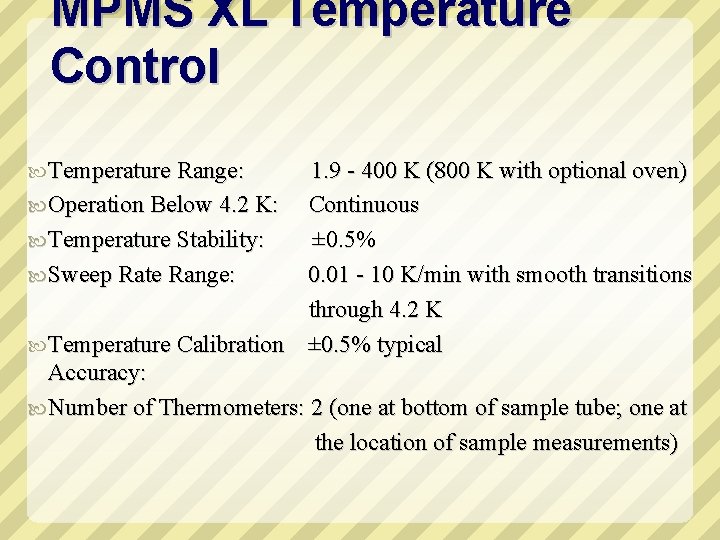 MPMS XL Temperature Control

Temperature Range: 1.9 - 400 K (800 K with optional oven)
Operation Below 4.2 K: Continuous
Temperature Stability: ±0.5%
Sweep Rate Range: 0.01 - 10 K/min with smooth transitions through 4.2 K
Temperature Calibration Accuracy: ±0.5% typical
Number of Thermometers: 2 (one at bottom of sample tube; one at the location of sample measurements)